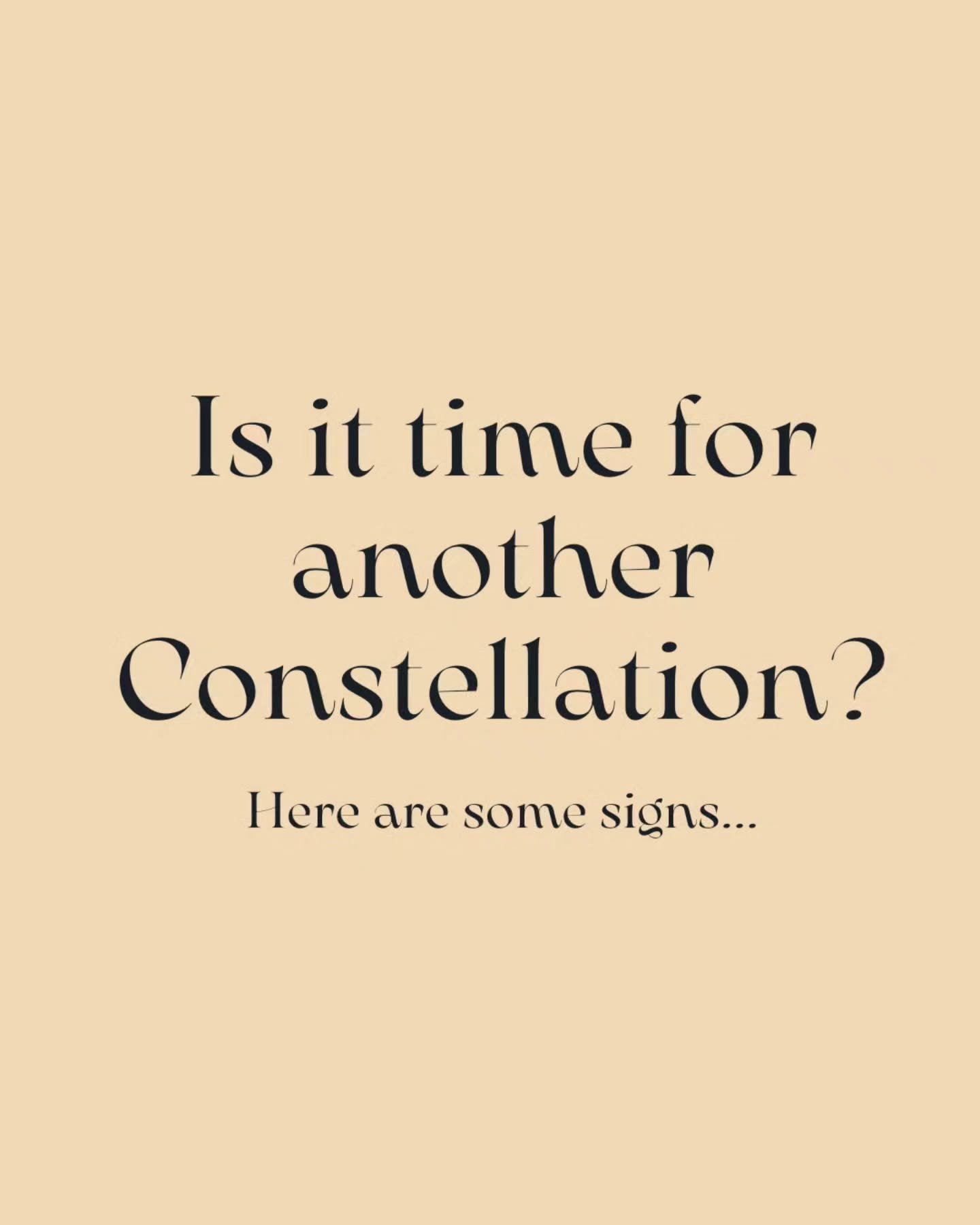 Is it time for another Constellation?

Here are some signs...